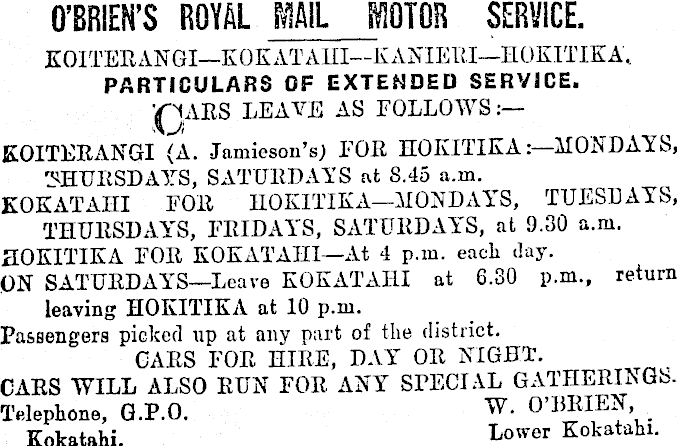 O'BRIEN'S ROYAL MAIL MOTOR SERVICE.

KOITERANGI—KOKATAHI—KANIERI—HOKITIKA.

PARTICULARS OF EXTENDED SERVICE.

CARS LEAVE AS FOLLOWS:—

KOITERANGI (A. Jamieson's) FOR HOKITIKA:—MONDAYS, THURSDAYS, SATURDAYS at 8.45 a.m.

KOKATAHI FOR HOKITIKA—MONDAYS, TUESDAYS, THURSDAYS, FRIDAYS, SATURDAYS, at 9.30 a.m.

HOKITIKA FOR KOKATAHI—At 4 p.m. each day.

ON SATURDAYS—Leave KOKATAHI at 6.30 p.m., return leaving HOKITIKA at 10 p.m.

Passengers picked up at any part of the district.

CARS FOR HIRE, DAY OR NIGHT.

CARS WILL ALSO RUN FOR ANY SPECIAL GATHERINGS.

Telephone, G.P.O. Kokatahi.

W. O'BRIEN, Lower Kokatahi.